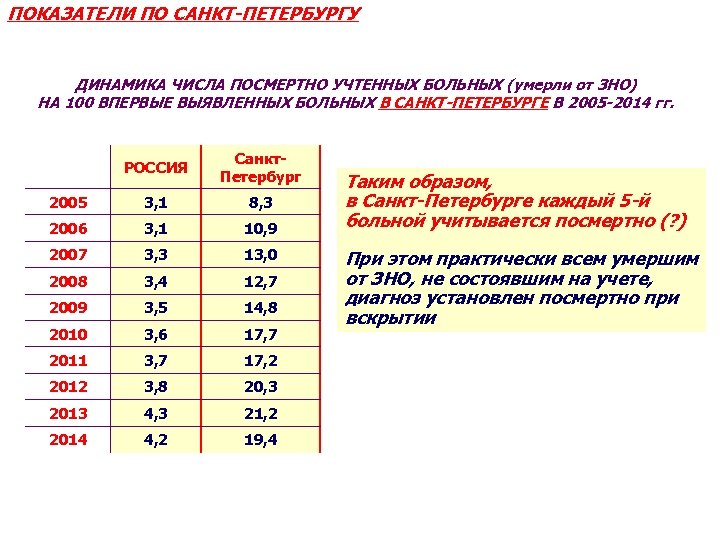 ПОКАЗАТЕЛИ ПО САНКТ-ПЕТЕРБУРГУ

ДИНАМИКА ЧИСЛА ПОСМЕРТНО УЧТЕННЫХ БОЛЬНЫХ (умерли от ЗНО) НА 100 ВПЕРВЫЕ ВЫЯВЛЕННЫХ БОЛЬНЫХ В САНКТ-ПЕТЕРБУРГЕ В 2005-2014 гг.

| | РОССИЯ | Санкт-Петербург |
|---|---|---|
| 2005 | 3,1 | 8,3 |
| 2006 | 3,1 | 10,9 |
| 2007 | 3,3 | 13,0 |
| 2008 | 3,4 | 12,7 |
| 2009 | 3,5 | 14,8 |
| 2010 | 3,6 | 17,7 |
| 2011 | 3,7 | 17,2 |
| 2012 | 3,8 | 20,3 |
| 2013 | 4,3 | 21,2 |
| 2014 | 4,2 | 19,4 |

Таким образом, в Санкт-Петербурге каждый 5-й больной учитывается посмертно (?)

При этом практически всем умершим от ЗНО, не состоявшим на учете, диагноз установлен посмертно при вскрытии